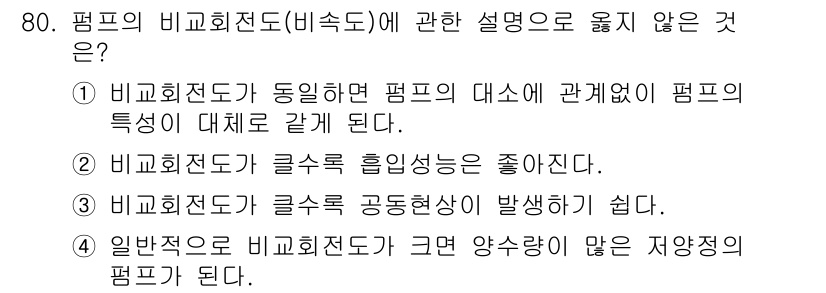 80. 펌프의 비교회전도(비속도)에 관한 설명으로 옳지 않은 것은?

① 비교회전도가 동일하면 펌프의 대소에 관계없이 펌프의 특성이 대체로 같게 된다.

② 비교회전도가 클수록 흡입성능은 좋아진다.

③ 비교회전도가 클수록 공동현상이 발생하기 쉽다.

④ 일반적으로 비교회전도가 크면 양수량이 많은 저양정의 펌프가 된다.